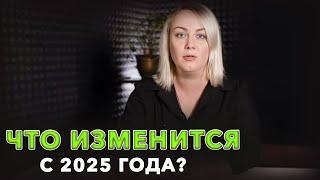 ЧТО ИЗМЕНИТСЯ
С 2025 ГОДА?